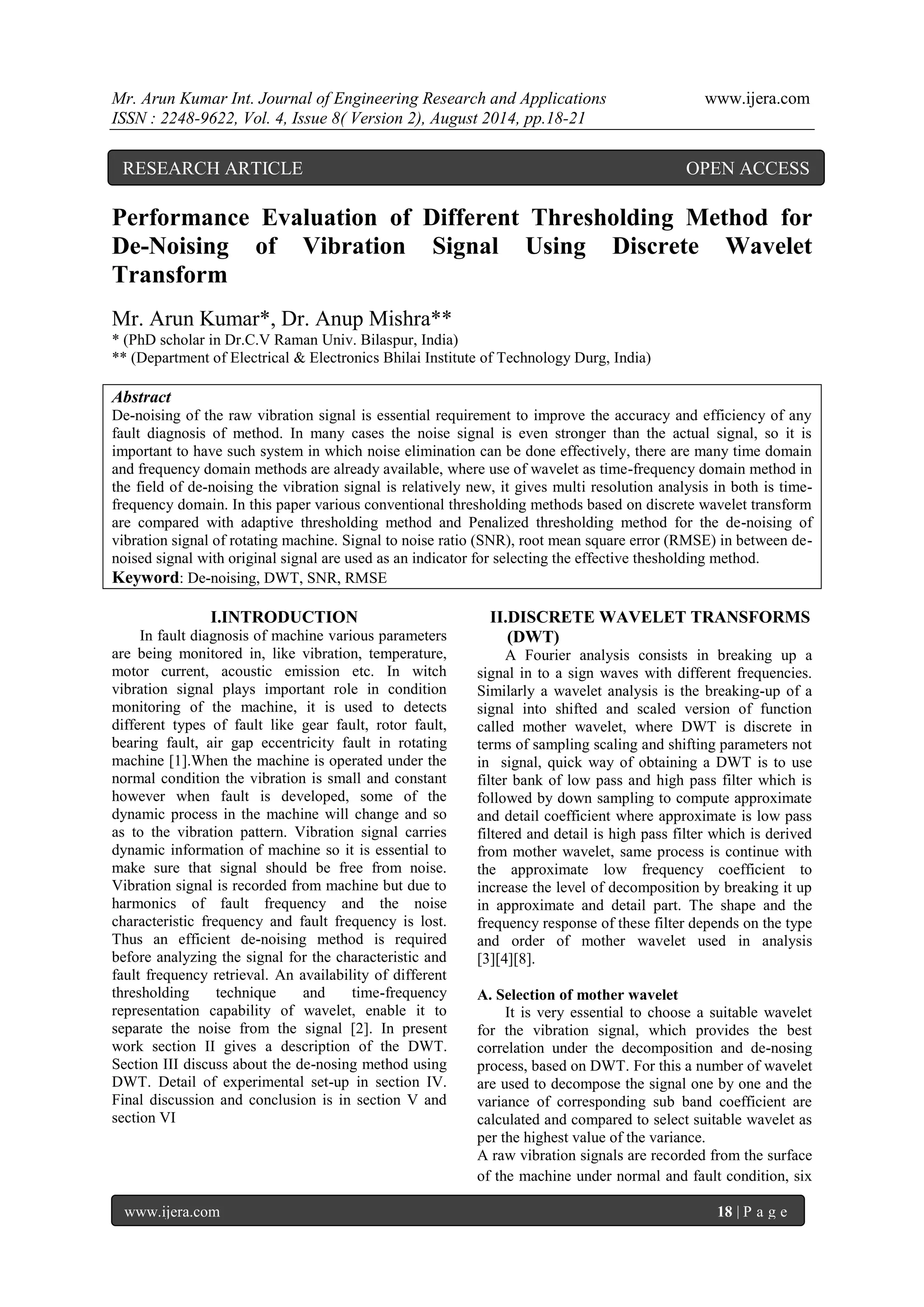 Mr. Arun Kumar Int. Journal of Engineering Research and Applications www.ijera.com
ISSN : 2248-9622, Vol. 4, Issue 8( Version 2), August 2014, pp.18-21

RESEARCH ARTICLE OPEN ACCESS

Performance Evaluation of Different Thresholding Method for De-Noising of Vibration Signal Using Discrete Wavelet Transform

Mr. Arun Kumar*, Dr. Anup Mishra**
* (PhD scholar in Dr.C.V Raman Univ. Bilaspur, India)
** (Department of Electrical & Electronics Bhilai Institute of Technology Durg, India)

Abstract
De-noising of the raw vibration signal is essential requirement to improve the accuracy and efficiency of any fault diagnosis of method. In many cases the noise signal is even stronger than the actual signal, so it is important to have such system in which noise elimination can be done effectively, there are many time domain and frequency domain methods are already available, where use of wavelet as time-frequency domain method in the field of de-noising the vibration signal is relatively new, it gives multi resolution analysis in both is time-frequency domain. In this paper various conventional thresholding methods based on discrete wavelet transform are compared with adaptive thresholding method and Penalized thresholding method for the de-noising of vibration signal of rotating machine. Signal to noise ratio (SNR), root mean square error (RMSE) in between de-noised signal with original signal are used as an indicator for selecting the effective thesholding method.
Keyword: De-noising, DWT, SNR, RMSE

I.INTRODUCTION
In fault diagnosis of machine various parameters are being monitored in, like vibration, temperature, motor current, acoustic emission etc. In witch vibration signal plays important role in condition monitoring of the machine, it is used to detects different types of fault like gear fault, rotor fault, bearing fault, air gap eccentricity fault in rotating machine [1].When the machine is operated under the normal condition the vibration is small and constant however when fault is developed, some of the dynamic process in the machine will change and so as to the vibration pattern. Vibration signal carries dynamic information of machine so it is essential to make sure that signal should be free from noise. Vibration signal is recorded from machine but due to harmonics of fault frequency and the noise characteristic frequency and fault frequency is lost. Thus an efficient de-noising method is required before analyzing the signal for the characteristic and fault frequency retrieval. An availability of different thresholding technique and time-frequency representation capability of wavelet, enable it to separate the noise from the signal [2]. In present work section II gives a description of the DWT. Section III discuss about the de-nosing method using DWT. Detail of experimental set-up in section IV. Final discussion and conclusion is in section V and section VI

II.DISCRETE WAVELET TRANSFORMS (DWT)
A Fourier analysis consists in breaking up a signal in to a sign waves with different frequencies. Similarly a wavelet analysis is the breaking-up of a signal into shifted and scaled version of function called mother wavelet, where DWT is discrete in terms of sampling scaling and shifting parameters not in signal, quick way of obtaining a DWT is to use filter bank of low pass and high pass filter which is followed by down sampling to compute approximate and detail coefficient where approximate is low pass filtered and detail is high pass filter which is derived from mother wavelet, same process is continue with the approximate low frequency coefficient to increase the level of decomposition by breaking it up in approximate and detail part. The shape and the frequency response of these filter depends on the type and order of mother wavelet used in analysis [3][4][8].

A. Selection of mother wavelet
It is very essential to choose a suitable wavelet for the vibration signal, which provides the best correlation under the decomposition and de-nosing process, based on DWT. For this a number of wavelet are used to decompose the signal one by one and the variance of corresponding sub band coefficient are calculated and compared to select suitable wavelet as per the highest value of the variance.
A raw vibration signals are recorded from the surface of the machine under normal and fault condition, six

www.ijera.com 18 | P a g e